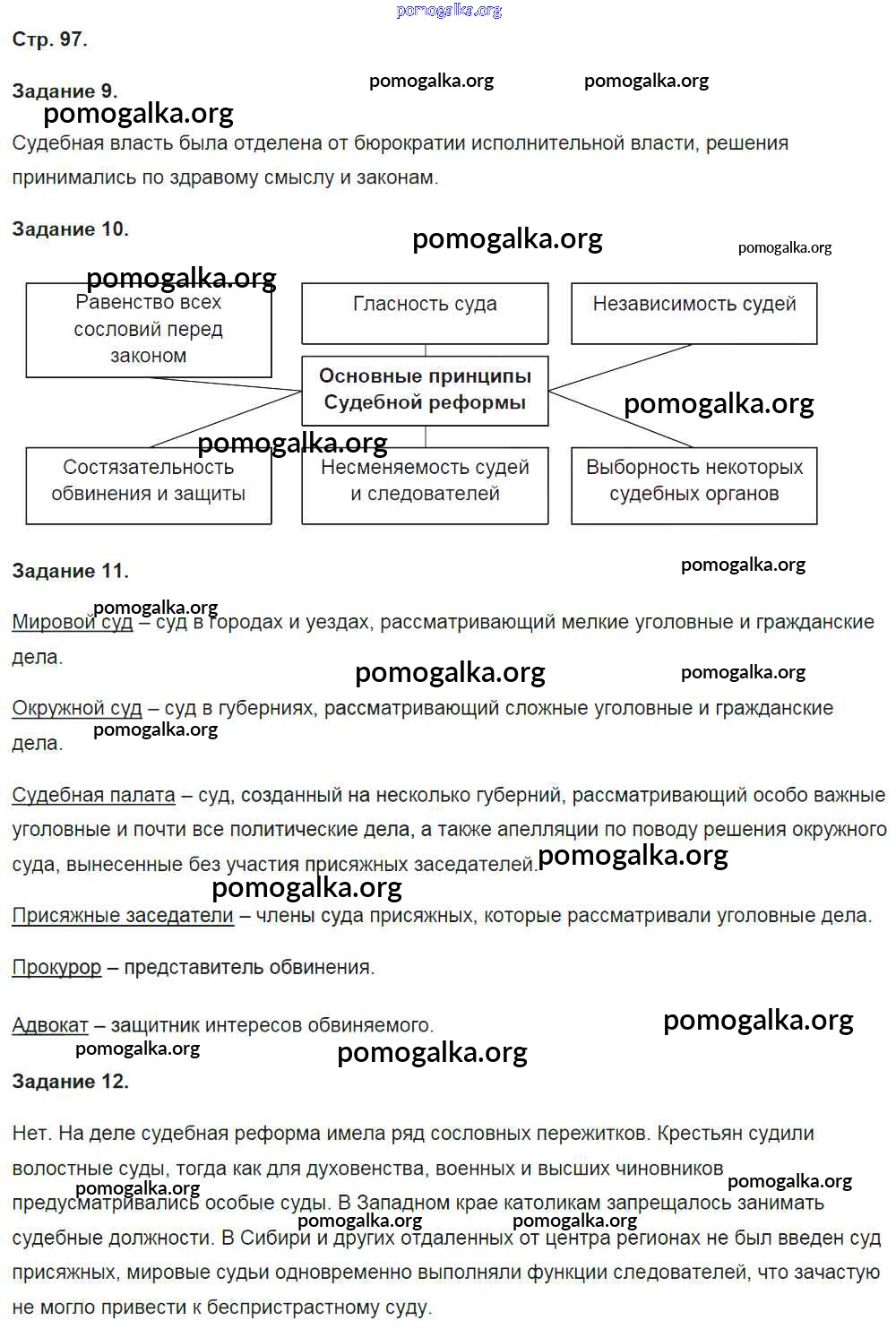 pomogalka.org

Стр. 97.

Задание 9.

pomogalka.org pomogalka.org

pomogalka.org

Судебная власть была отделена от бюрократии исполнительной власти, решения принимались по здравому смыслу и законам.

Задание 10.

pomogalka.org pomogalka.org

pomogalka.org

Равенство всех сословий перед законом

Гласность суда

Независимость судей

Основные принципы Судебной реформы

pomogalka.org

pomogalka.org

Состязательность обвинения и защиты

Несменяемость судей и следователей

Выборность некоторых судебных органов

Задание 11.

pomogalka.org

pomogalka.org

Мировой суд – суд в городах и уездах, рассматривающий мелкие уголовные и гражданские дела.

pomogalka.org pomogalka.org

Окружной суд – суд в губерниях, рассматривающий сложные уголовные и гражданские дела.

pomogalka.org

Судебная палата – суд, созданный на несколько губерний, рассматривающий особо важные уголовные и почти все политические дела, а также апелляции по поводу решения окружного суда, вынесенные без участия присяжных заседателей. pomogalka.org

pomogalka.org

Присяжные заседатели – члены суда присяжных, которые рассматривали уголовные дела.

Прокурор – представитель обвинения.

Адвокат – защитник интересов обвиняемого.

pomogalka.org

pomogalka.org

pomogalka.org

Задание 12.

Нет. На деле судебная реформа имела ряд сословных пережитков. Крестьян судили волостные суды, тогда как для духовенства, военных и высших чиновников предусматривались особые суды. В Западном крае католикам запрещалось занимать судебные должности. В Сибири и других отдаленных от центра регионах не был введен суд присяжных, мировые судьи одновременно выполняли функции следователей, что зачастую не могло привести к беспристрастному суду.

pomogalka.org pomogalka.org pomogalka.org pomogalka.org